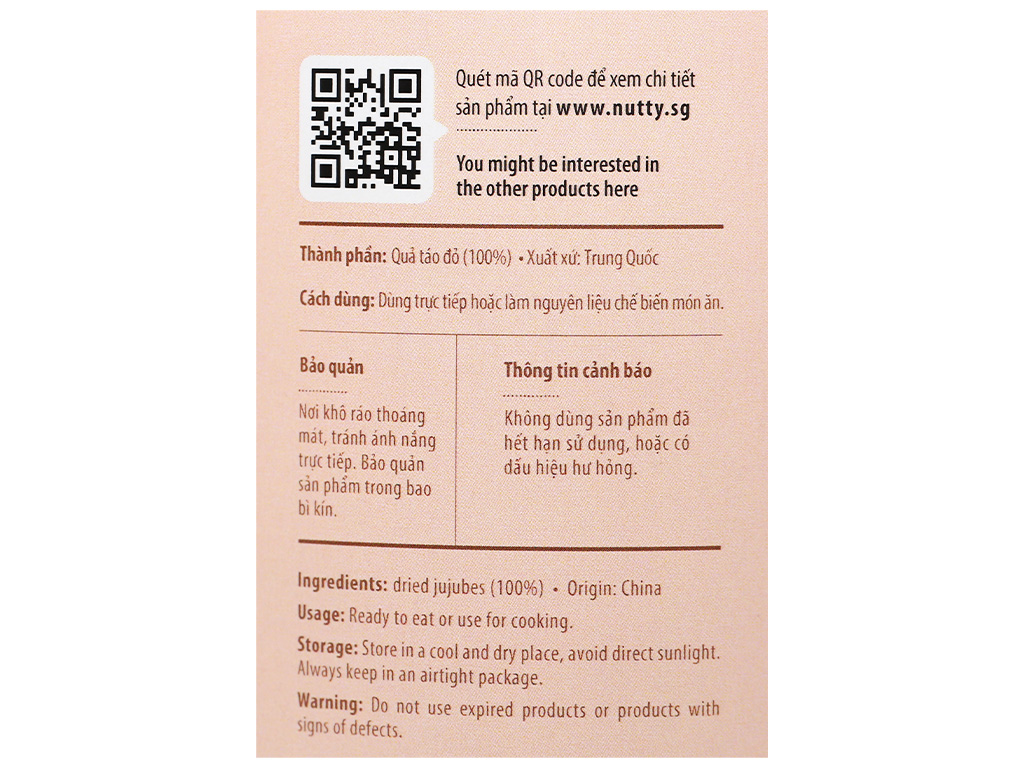 Quét mã QR code để xem chi tiết sản phẩm tại www.nutty.sg

You might be interested in the other products here

Thành phần: Quả táo đỏ (100%) • Xuất xứ: Trung Quốc

Cách dùng: Dùng trực tiếp hoặc làm nguyên liệu chế biến món ăn.

Bảo quản

Nơi khô ráo thoáng mát, tránh ánh nắng trực tiếp. Bảo quản sản phẩm trong bao bì kín.

Thông tin cảnh báo

Không dùng sản phẩm đã hết hạn sử dụng, hoặc có dấu hiệu hư hỏng.

Ingredients: dried jujubes (100%) • Origin: China

Usage: Ready to eat or use for cooking.

Storage: Store in a cool and dry place, avoid direct sunlight. Always keep in an airtight package.

Warning: Do not use expired products or products with signs of defects.